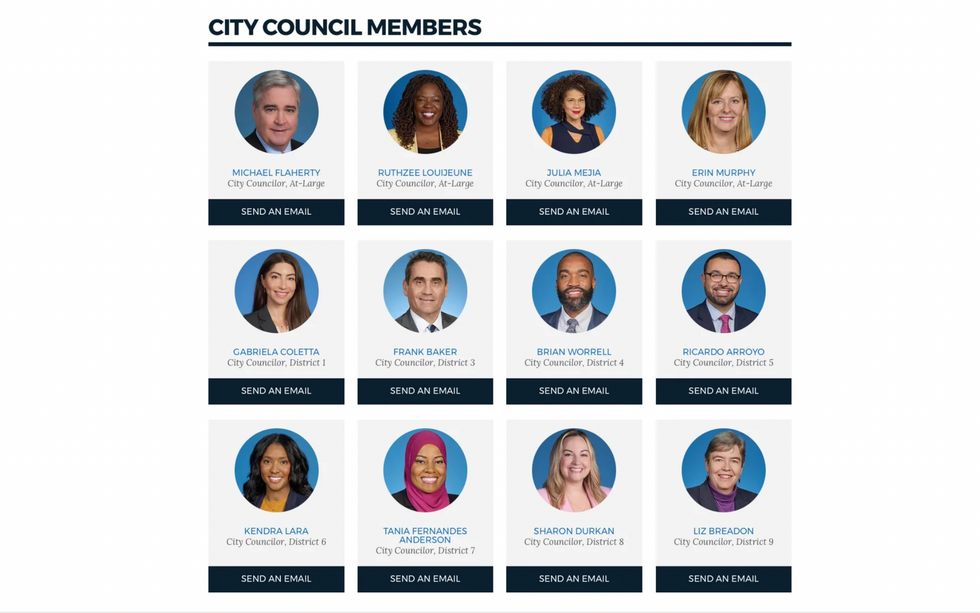 CITY COUNCIL MEMBERS

MICHAEL FLAHERTY
City Councilor, At-Large
SEND AN EMAIL

RUTHZEE LOUIJEUNE
City Councilor, At-Large
SEND AN EMAIL

JULIA MEJIA
City Councilor, At-Large
SEND AN EMAIL

ERIN MURPHY
City Councilor, At-Large
SEND AN EMAIL

GABRIELA COLETTA
City Councilor, District 1
SEND AN EMAIL

FRANK BAKER
City Councilor, District 3
SEND AN EMAIL

BRIAN WORRELL
City Councilor, District 4
SEND AN EMAIL

RICARDO ARROYO
City Councilor, District 5
SEND AN EMAIL

KENDRA LARA
City Councilor, District 6
SEND AN EMAIL

TANIA FERNANDES ANDERSON
City Councilor, District 7
SEND AN EMAIL

SHARON DURKAN
City Councilor, District 8
SEND AN EMAIL

LIZ BREADON
City Councilor, District 9
SEND AN EMAIL